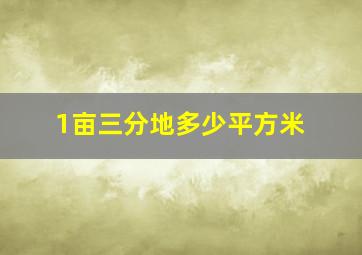 1亩三分地多少平方米